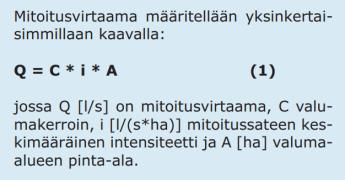 Mitoitusvirtaama määritellään yksinkertaisimmillaan kaavalla:

$Q = C * i * A$ (1)

jossa Q [l/s] on mitoitusvirtaama, C valumakerroin, i [l/(s*ha)] mitoitussateen keskimääräinen intensiteetti ja A [ha] valuma-alueen pinta-ala.